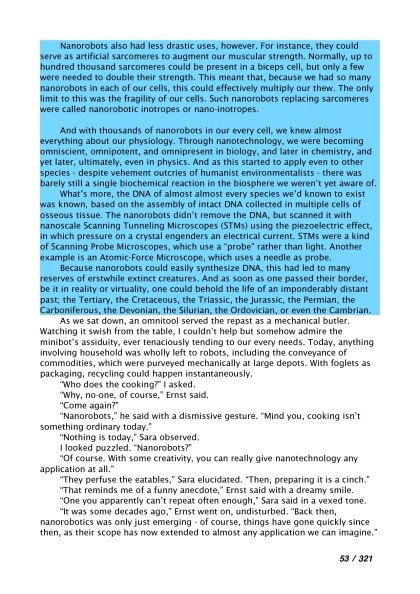 Nanorobots also had less drastic uses, however. For instance, they could serve as artificial sarcomeres to augment our muscular strength. Normally, up to hundred thousand sarcomeres could be present in a biceps cell, but only a few were needed to double their strength. This meant that, because we had so many nanorobots in each of our cells, this could effectively multiply our thew. The only limit to this was the fragility of our cells. Such nanorobots replacing sarcomeres were called nanorobotic inotropes or nano-inotropes.

And with thousands of nanorobots in our every cell, we knew almost everything about our physiology. Through nanotechnology, we were becoming omniscient, omnipotent, and omnipresent in biology, and later in chemistry, and yet later, ultimately, even in physics. And as this started to apply even to other species - despite vehement outcries of humanist environmentalists - there was barely still a single biochemical reaction in the biosphere we weren't yet aware of.

What's more, the DNA of almost almost every species we'd known to exist was known, based on the assembly of intact DNA collected in multiple cells of osseous tissue. The nanorobots didn't remove the DNA, but scanned it with nanoscale Scanning Tunneling Microscopes (STMs) using the piezoelectric effect, in which pressure on a crystal engenders an electrical current. STMs were a kind of Scanning Probe Microscopes, which use a "probe" rather than light. Another example is an Atomic-Force Microscope, which uses a needle as probe.

Because nanorobots could easily synthesize DNA, this had led to many reserves of erstwhile extinct creatures. And as soon as one passed their border, be it in reality or virtuality, one could behold the life of an imponderably distant past; the Tertiary, the Cretaceous, the Triassic, the Jurassic, the Permian, the Carboniferous, the Devonian, the Silurian, the Ordovician, or even the Cambrian.

As we sat down, an omnitool served the repast as a mechanical butler. Watching it swish from the table, I couldn't help but somehow admire the minibot's assiduity, ever tenaciously tending to our every needs. Today, anything involving household was wholly left to robots, including the conveyance of commodities, which were purveyed mechanically at large depots. With foglets as packaging, recycling could happen instantaneously.

"Who does the cooking?" I asked.

"Why, no-one, of course," Ernst said.

"Come again?"

"Nanorobots," he said with a dismissive gesture. "Mind you, cooking isn't something ordinary today."

"Nothing is today," Sara observed.

I looked puzzled. "Nanorobots?"

"Of course. With some creativity, you can really give nanotechnology any application at all."

"They perfuse the eatables," Sara elucidated. "Then, preparing it is a cinch."

"That reminds me of a funny anecdote," Ernst said with a dreamy smile.

"One you apparently can't repeat often enough," Sara said in a vexed tone.

"It was some decades ago," Ernst went on, undisturbed. "Back then, nanorobotics was only just emerging - of course, things have gone quickly since then, as their scope has now extended to almost any application we can imagine."

53 / 321